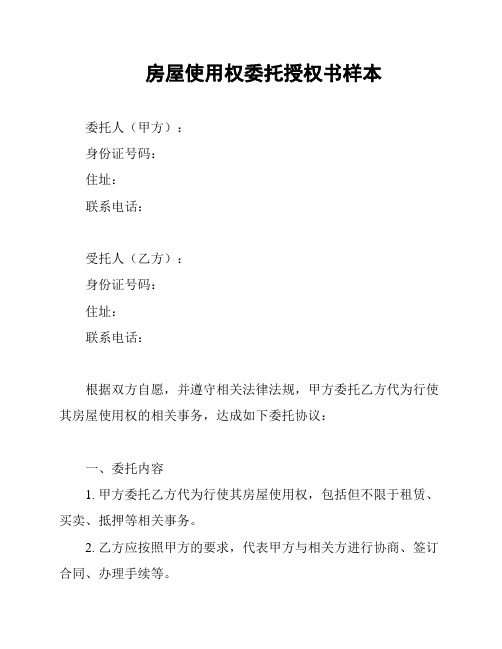 房屋使用权委托授权书样本

委托人（甲方）：
身份证号码：
住址：
联系电话：

受托人（乙方）：
身份证号码：
住址：
联系电话：

根据双方自愿，并遵守相关法律法规，甲方委托乙方代为行使其房屋使用权的相关事务，达成如下委托协议：

一、委托内容
1. 甲方委托乙方代为行使其房屋使用权，包括但不限于租赁、买卖、抵押等相关事务。
2. 乙方应按照甲方的要求，代表甲方与相关方进行协商、签订合同、办理手续等。